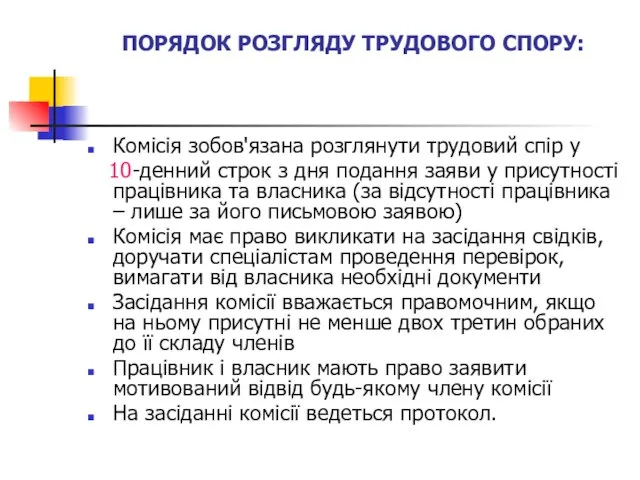 ПОРЯДОК РОЗГЛЯДУ ТРУДОВОГО СПОРУ:

Комісія зобов'язана розглянути трудовий спір у 10-денний строк з дня подання заяви у присутності працівника та власника (за відсутності працівника – лише за його письмовою заявою)

Комісія має право викликати на засідання свідків, доручати спеціалістам проведення перевірок, вимагати від власника необхідні документи

Засідання комісії вважається правомочним, якщо на ньому присутні не менше двох третин обраних до її складу членів

Працівник і власник мають право заявити мотивований відвід будь-якому члену комісії

На засіданні комісії ведеться протокол.